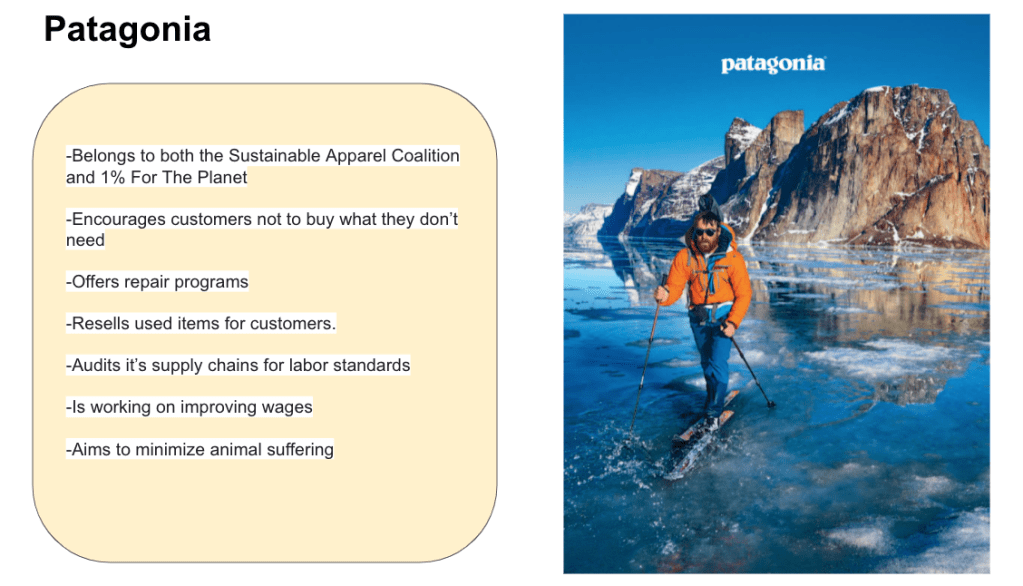 Patagonia

-Belongs to both the Sustainable Apparel Coalition and 1% For The Planet

-Encourages customers not to buy what they don't need

-Offers repair programs

-Resells used items for customers.

-Audits it's supply chains for labor standards

-Is working on improving wages

-Aims to minimize animal suffering

patagonia